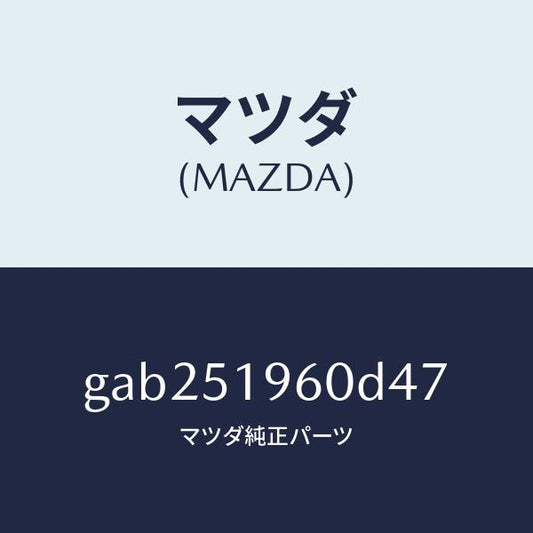 マツダ
(MAZDA)

gab251960d47
マツダ純正パーツ